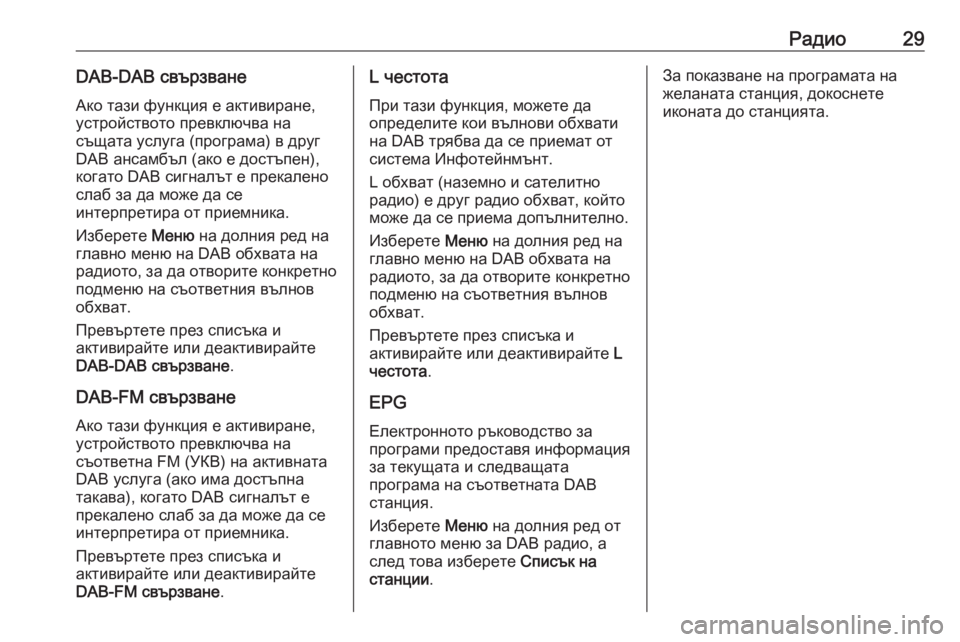 Радио 29

DAB-DAB свързване

Ако тази функция е активиране, устройството превключва на същата услуга (програма) в друг DAB ансамбъл (ако е достъпен), когато DAB сигналът е прекалено слаб за да може да се интерпретира от приемника.

Изберете Меню на долния ред на главно меню на DAB обхвата на радиото, за да отворите конкретно подменю на съответния вълнов обхват.

Превъртете през списъка и активирайте или деактивирайте DAB-DAB свързване.

DAB-FM свързване

Ако тази функция е активиране, устройството превключва на съответна FM (УКВ) на активната DAB услуга (ако има достъпна такава), когато DAB сигналът е прекалено слаб за да може да се интерпретира от приемника.

Превъртете през списъка и активирайте или деактивирайте DAB-FM свързване.

L честота

При тази функция, можете да определите кои вълнови обхвати на DAB трябва да се приемат от система Инфотейнмънт.

L обхват (наземно и сателитно радио) е друг радио обхват, който може да се приема допълнително.

Изберете Меню на долния ред на главно меню на DAB обхвата на радиото, за да отворите конкретно подменю на съответния вълнов обхват.

Превъртете през списъка и активирайте или деактивирайте L честота.

EPG

Електронното ръководство за програми предоставя информация за текущата и следващата програма на съответната DAB станция.

Изберете Меню на долния ред от главното меню за DAB радио, а след това изберете Списък на станции.

За показване на програмата на желаната станция, докоснете иконата до станцията.

carmanualsonline.info